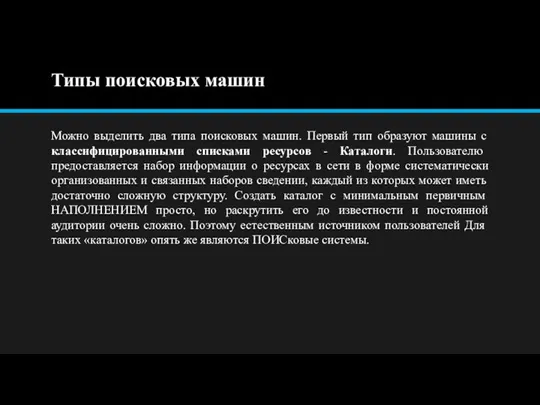 Типы поисковых машин

Можно выделить два типа поисковых машин. Первый тип образуют машины с классифицированными списками ресурсов - Каталоги. Пользователю предоставляется набор информации о ресурсах в сети в форме систематически организованных и связанных наборов сведении, каждый из которых может иметь достаточно сложную структуру. Создать каталог с минимальным первичным НАПОЛНЕНИЕМ просто, но раскрутить его до известности и постоянной аудитории очень сложно. Поэтому естественным источником пользователей Для таких «каталогов» опять же являются ПОИСковые системы.